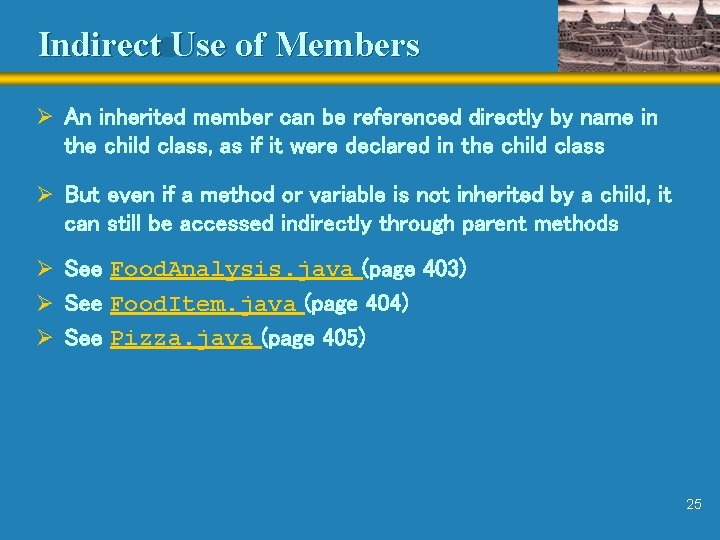 Indirect Use of Members

➢ An inherited member can be referenced directly by name in the child class, as if it were declared in the child class

➢ But even if a method or variable is not inherited by a child, it can still be accessed indirectly through parent methods

➢ See FoodAnalysis.java (page 403)
➢ See FoodItem.java (page 404)
➢ See Pizza.java (page 405)

25